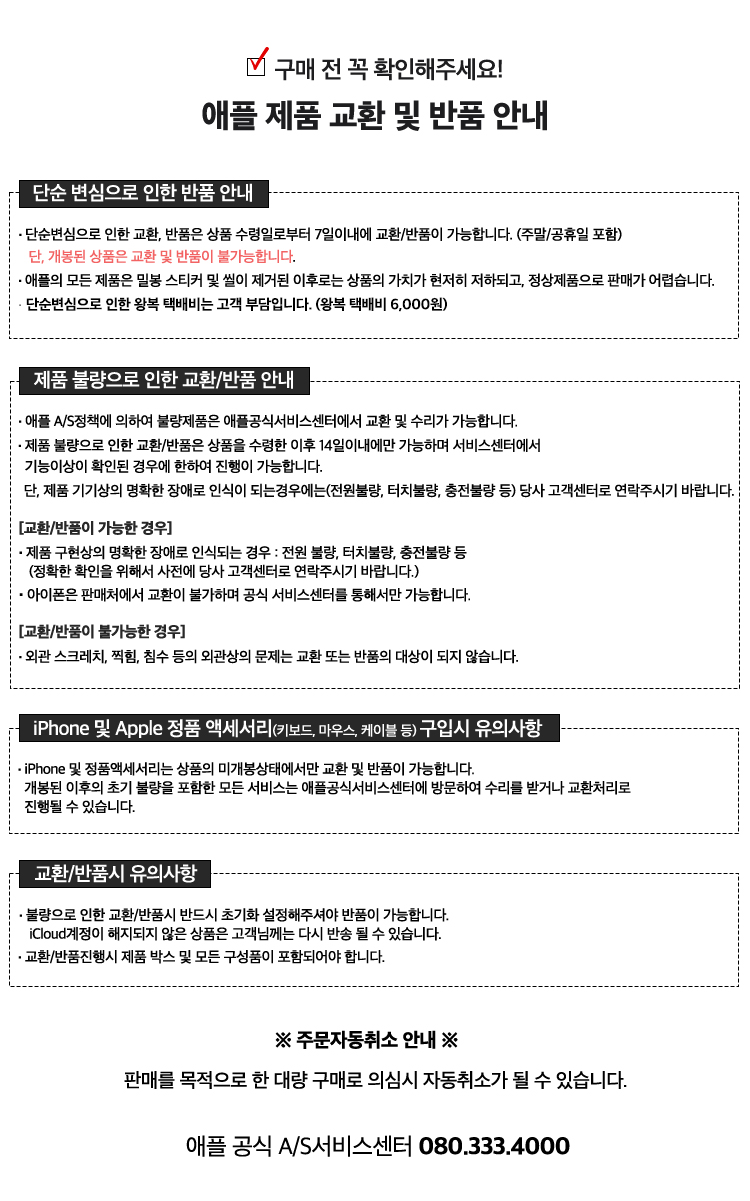 구매 전 꼭 확인해주세요!

애플 제품 교환 및 반품 안내

단순 변심으로 인한 반품 안내

· 단순변심으로 인한 교환, 반품은 상품 수령일로부터 7일이내에 교환/반품이 가능합니다. (주말/공휴일 포함)
단, 개봉된 상품은 교환 및 반품이 불가능합니다.
· 애플의 모든 제품은 밀봉 스티커 및 씰이 제거된 이후로는 상품의 가치가 현저히 저하되고, 정상제품으로 판매가 어렵습니다.
· 단순변심으로 인한 왕복 택배비는 고객 부담입니다. (왕복 택배비 6,000원)

제품 불량으로 인한 교환/반품 안내

· 애플 A/S정책에 의하여 불량제품은 애플공식서비스센터에서 교환 및 수리가 가능합니다.
· 제품 불량으로 인한 교환/반품은 상품을 수령한 이후 14일이내에만 가능하며 서비스센터에서 기능이상이 확인된 경우에 한하여 진행이 가능합니다.
단, 제품 기기상의 명확한 장애로 인식이 되는경우에는(전원불량, 터치불량, 충전불량 등) 당사 고객센터로 연락주시기 바랍니다.

[교환/반품이 가능한 경우]
· 제품 구현상의 명확한 장애로 인식되는 경우 : 전원 불량, 터치불량, 충전불량 등
(정확한 확인을 위해서 사전에 당사 고객센터로 연락주시기 바랍니다.)
· 아이폰은 판매처에서 교환이 불가하며 공식 서비스센터를 통해서만 가능합니다.

[교환/반품이 불가능한 경우]
· 외관 스크레치, 찍힘, 침수 등의 외관상의 문제는 교환 또는 반품의 대상이 되지 않습니다.

iPhone 및 Apple 정품 액세서리(키보드, 마우스, 케이블 등) 구입시 유의사항

· iPhone 및 정품액세서리는 상품의 미개봉상태에서만 교환 및 반품이 가능합니다.
개봉된 이후의 초기 불량을 포함한 모든 서비스는 애플공식서비스센터에 방문하여 수리를 받거나 교환처리로 진행될 수 있습니다.

교환/반품시 유의사항

· 불량으로 인한 교환/반품시 반드시 초기화 설정해주셔야 반품이 가능합니다.
iCloud계정이 해지되지 않은 상품은 고객님께는 다시 반송 될 수 있습니다.
· 교환/반품진행시 제품 박스 및 모든 구성품이 포함되어야 합니다.

※ 주문자동취소 안내 ※

판매를 목적으로 한 대량 구매로 의심시 자동취소가 될 수 있습니다.

애플 공식 A/S서비스센터 080.333.4000